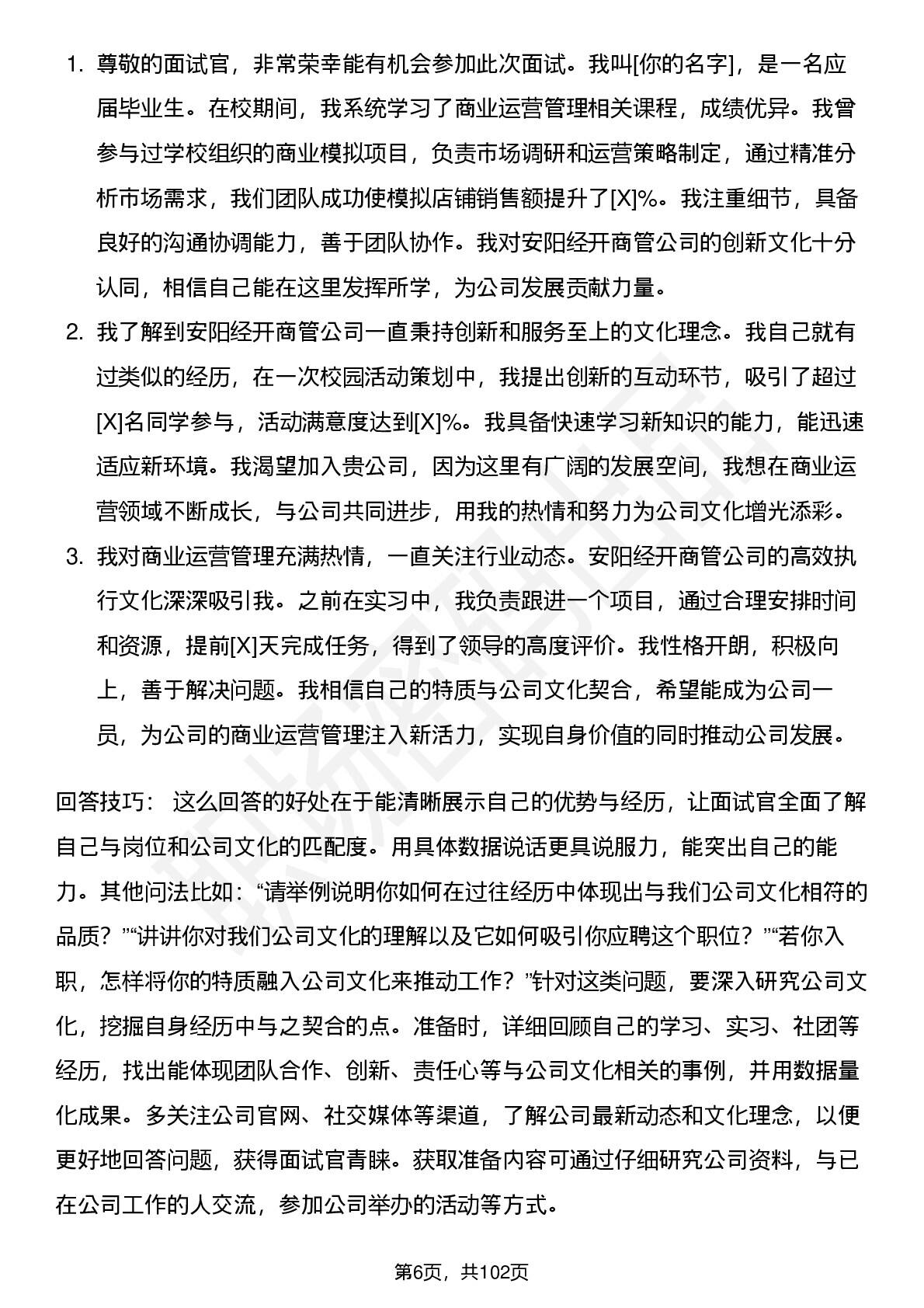 1. 尊敬的面试官，非常荣幸能有机会参加此次面试。我叫[你的名字]，是一名应届毕业生。在校期间，我系统学习了商业运营管理相关课程，成绩优异。我曾参与过学校组织的商业模拟项目，负责市场调研和运营策略制定，通过精准分析市场需求，我们团队成功使模拟店铺销售额提升了[X]%。我注重细节，具备良好的沟通协调能力，善于团队协作。我对安阳经开商管公司的创新文化十分认同，相信自己能在这里发挥所学，为公司发展贡献力量。

2. 我了解到安阳经开商管公司一直秉持创新和服务至上的文化理念。我自己就有过类似的经历，在一次校园活动策划中，我提出创新的互动环节，吸引了超过[X]名同学参与，活动满意度达到[X]%。我具备快速学习新知识的能力，能迅速适应新环境。我渴望加入贵公司，因为这里有广阔的发展空间，我想在商业运营领域不断成长，与公司共同进步，用我的热情和努力为公司文化增光添彩。

3. 我对商业运营管理充满热情，一直关注行业动态。安阳经开商管公司的高效执行文化深深吸引我。之前在实习中，我负责跟进一个项目，通过合理安排时间和资源，提前[X]天完成任务，得到了领导的高度评价。我性格开朗，积极向上，善于解决问题。我相信自己的特质与公司文化契合，希望能成为公司一员，为公司的商业运营管理注入新活力，实现自身价值的同时推动公司发展。

回答技巧： 这么回答的好处在于能清晰展示自己的优势与经历，让面试官全面了解自己与岗位和公司文化的匹配度。用具体数据说话更具说服力，能突出自己的能力。其他问法比如：“请举例说明你如何在过往经历中体现出与我们公司文化相符的品质？”“讲讲你对我们公司文化的理解以及它如何吸引你应聘这个职位？”“若你入职，怎样将你的特质融入公司文化来推动工作？”针对这类问题，要深入研究公司文化，挖掘自身经历中与之契合的点。准备时，详细回顾自己的学习、实习、社团等经历，找出能体现团队合作、创新、责任心等与公司文化相关的事例，并用数据量化成果。多关注公司官网、社交媒体等渠道，了解公司最新动态和文化理念，以便更好地回答问题，获得面试官青睐。获取准备内容可通过仔细研究公司资料，与已在公司工作的人交流，参加公司举办的活动等方式。

第6页，共102页